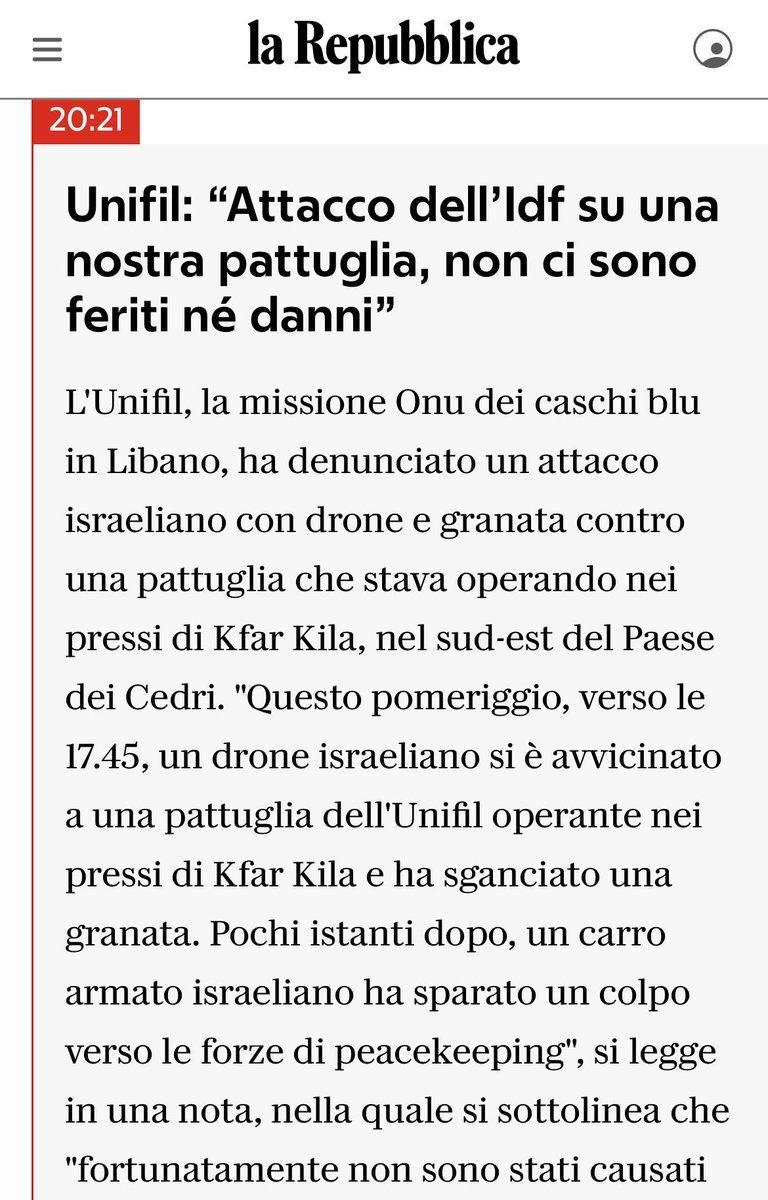 la Repubblica

20:21

Unifil: “Attacco dell’Idf su una nostra pattuglia, non ci sono feriti né danni”

L'Unifil, la missione Onu dei caschi blu in Libano, ha denunciato un attacco israeliano con drone e granata contro una pattuglia che stava operando nei pressi di Kfar Kila, nel sud-est del Paese dei Cedri. "Questo pomeriggio, verso le 17.45, un drone israeliano si è avvicinato a una pattuglia dell'Unifil operante nei pressi di Kfar Kila e ha sganciato una granata. Pochi istanti dopo, un carro armato israeliano ha sparato un colpo verso le forze di peacekeeping", si legge in una nota, nella quale si sottolinea che "fortunatamente non sono stati causati